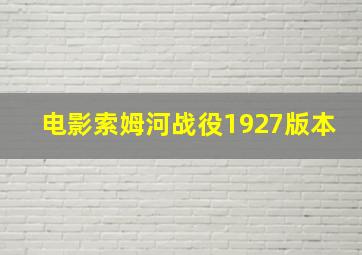 电影索姆河战役1927版本